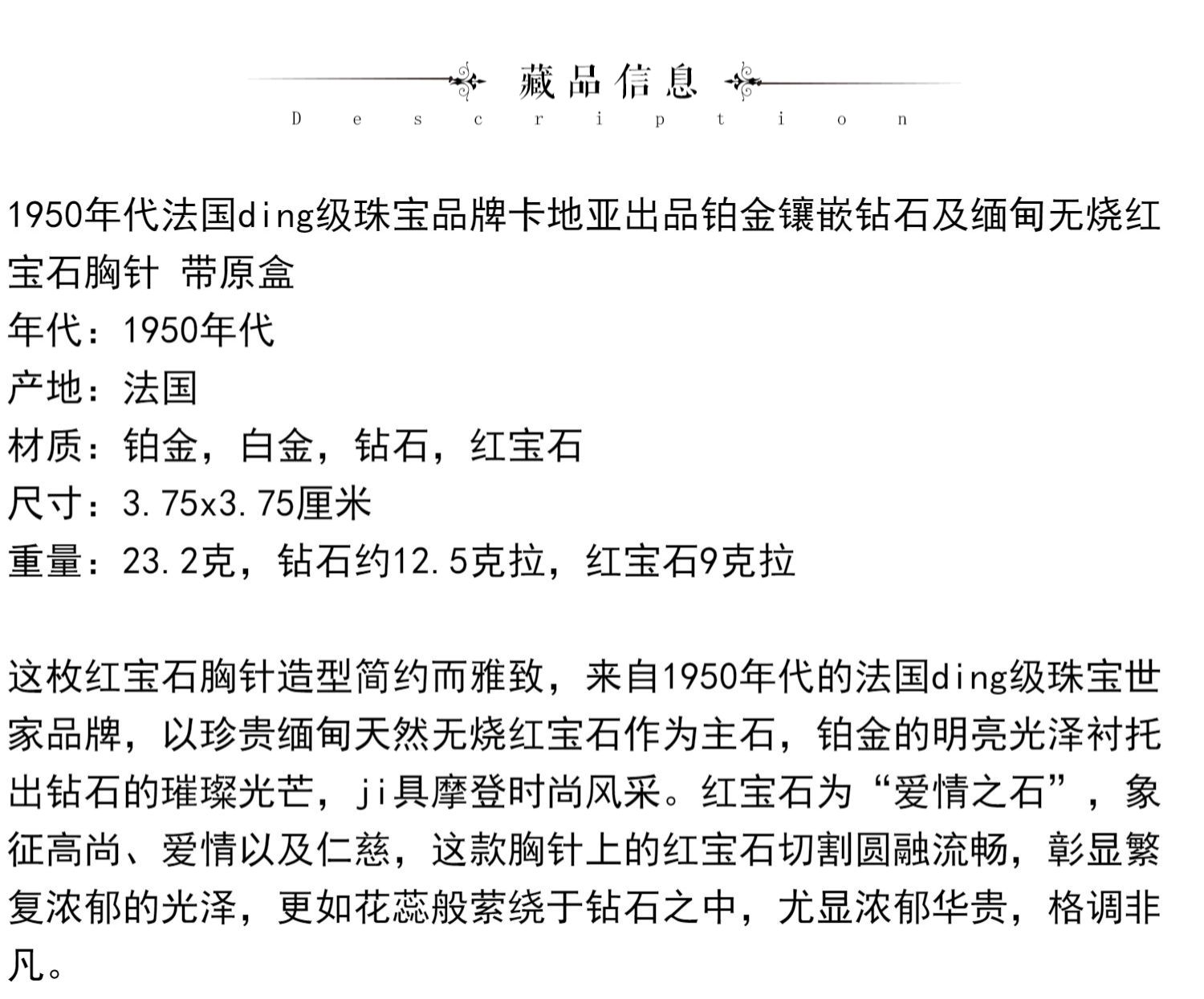 藏品信息
Description

1950年代法国ding级珠宝品牌卡地亚出品铂金镶嵌钻石及缅甸无烧红宝石胸针 带原盒
年代：1950年代
产地：法国
材质：铂金，白金，钻石，红宝石
尺寸：3.75x3.75厘米
重量：23.2克，钻石约12.5克拉，红宝石9克拉

这枚红宝石胸针造型简约而雅致，来自1950年代的法国ding级珠宝世家品牌，以珍贵缅甸天然无烧红宝石作为主石，铂金的明亮光泽衬托出钻石的璀璨光芒，ji具摩登时尚风采。红宝石为“爱情之石”，象征高尚、爱情以及仁慈，这款胸针上的红宝石切割圆融流畅，彰显繁复浓郁的光泽，更如花蕊般萦绕于钻石之中，尤显浓郁华贵，格调非凡。